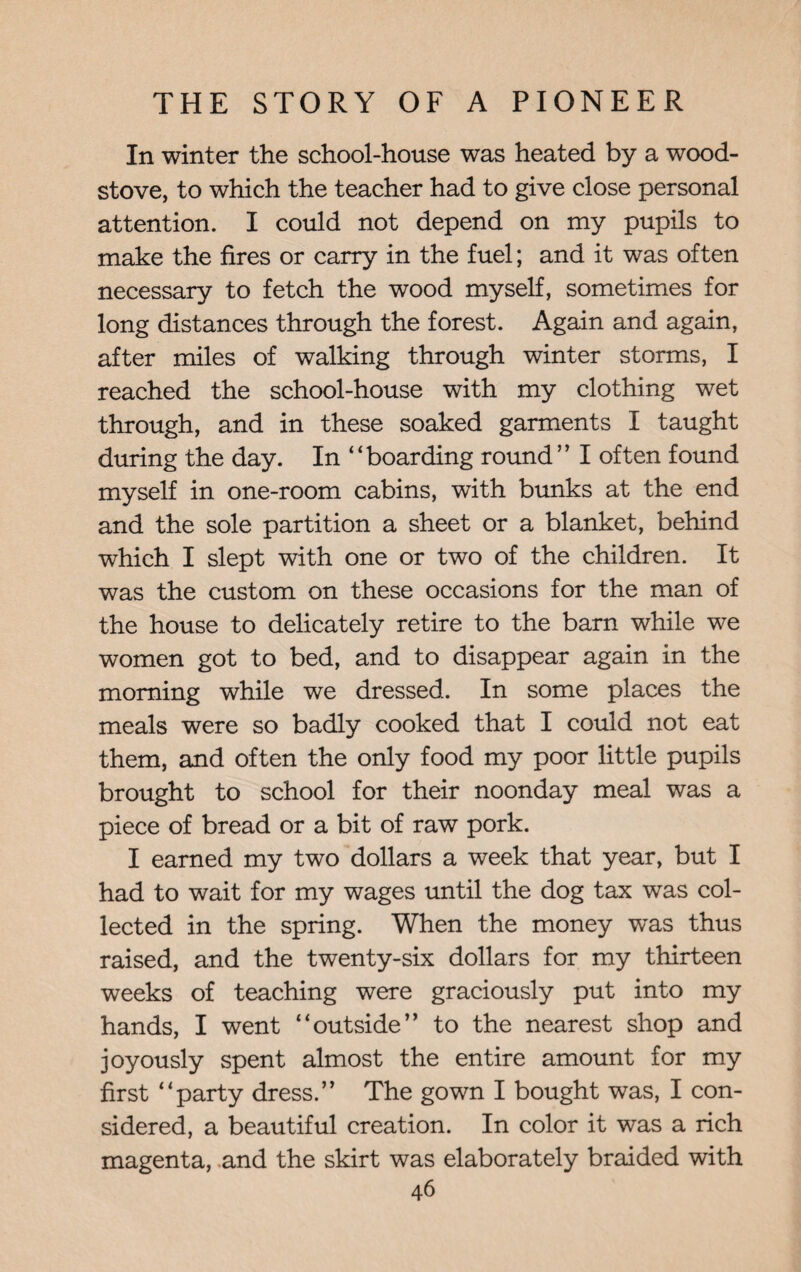 THE STORY OF A PIONEER

In winter the school-house was heated by a wood-stove, to which the teacher had to give close personal attention. I could not depend on my pupils to make the fires or carry in the fuel; and it was often necessary to fetch the wood myself, sometimes for long distances through the forest. Again and again, after miles of walking through winter storms, I reached the school-house with my clothing wet through, and in these soaked garments I taught during the day. In "boarding round" I often found myself in one-room cabins, with bunks at the end and the sole partition a sheet or a blanket, behind which I slept with one or two of the children. It was the custom on these occasions for the man of the house to delicately retire to the barn while we women got to bed, and to disappear again in the morning while we dressed. In some places the meals were so badly cooked that I could not eat them, and often the only food my poor little pupils brought to school for their noonday meal was a piece of bread or a bit of raw pork.

I earned my two dollars a week that year, but I had to wait for my wages until the dog tax was collected in the spring. When the money was thus raised, and the twenty-six dollars for my thirteen weeks of teaching were graciously put into my hands, I went "outside" to the nearest shop and joyously spent almost the entire amount for my first "party dress." The gown I bought was, I considered, a beautiful creation. In color it was a rich magenta, and the skirt was elaborately braided with

46